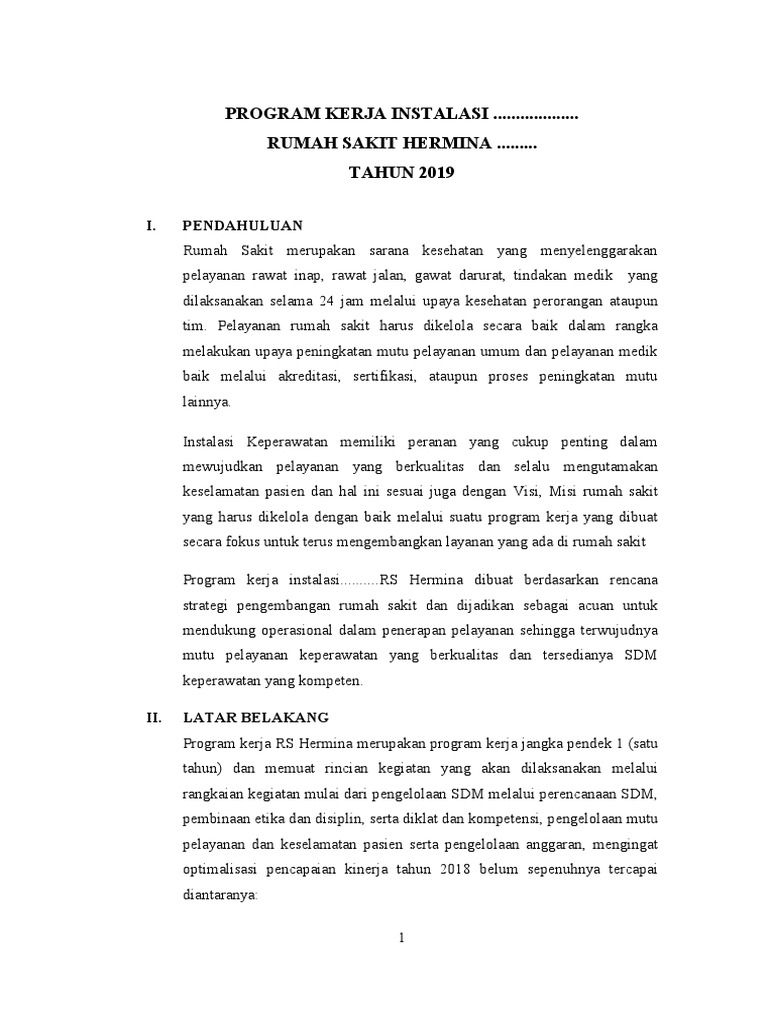 PROGRAM KERJA INSTALASI ..................
RUMAH SAKIT HERMINA .........
TAHUN 2019

I. PENDAHULUAN

Rumah Sakit merupakan sarana kesehatan yang menyelenggarakan pelayanan rawat inap, rawat jalan, gawat darurat, tindakan medik yang dilaksanakan selama 24 jam melalui upaya kesehatan perorangan ataupun tim. Pelayanan rumah sakit harus dikelola secara baik dalam rangka melakukan upaya peningkatan mutu pelayanan umum dan pelayanan medik baik melalui akreditasi, sertifikasi, ataupun proses peningkatan mutu lainnya.

Instalasi Keperawatan memiliki peranan yang cukup penting dalam mewujudkan pelayanan yang berkualitas dan selalu mengutamakan keselamatan pasien dan hal ini sesuai juga dengan Visi, Misi rumah sakit yang harus dikelola dengan baik melalui suatu program kerja yang dibuat secara fokus untuk terus mengembangkan layanan yang ada di rumah sakit

Program kerja instalasi..........RS Hermina dibuat berdasarkan rencana strategi pengembangan rumah sakit dan dijadikan sebagai acuan untuk mendukung operasional dalam penerapan pelayanan sehingga terwujudnya mutu pelayanan keperawatan yang berkualitas dan tersedianya SDM keperawatan yang kompeten.

II. LATAR BELAKANG

Program kerja RS Hermina merupakan program kerja jangka pendek 1 (satu tahun) dan memuat rincian kegiatan yang akan dilaksanakan melalui rangkaian kegiatan mulai dari pengelolaan SDM melalui perencanaan SDM, pembinaan etika dan disiplin, serta diklat dan kompetensi, pengelolaan mutu pelayanan dan keselamatan pasien serta pengelolaan anggaran, mengingat optimalisasi pencapaian kinerja tahun 2018 belum sepenuhnya tercapai diantaranya:

1